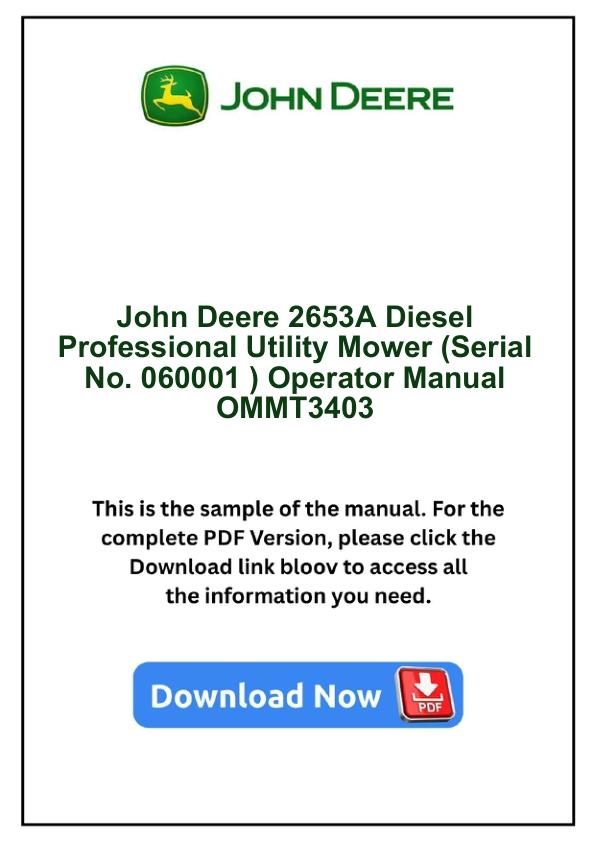 JOHN DEERE

John Deere 2653A Diesel Professional Utility Mower (Serial No. 060001 ) Operator Manual OMMT3403

This is the sample of the manual. For the complete PDF Version, please click the Download link bloov to access all the information you need.

Download Now

PDF